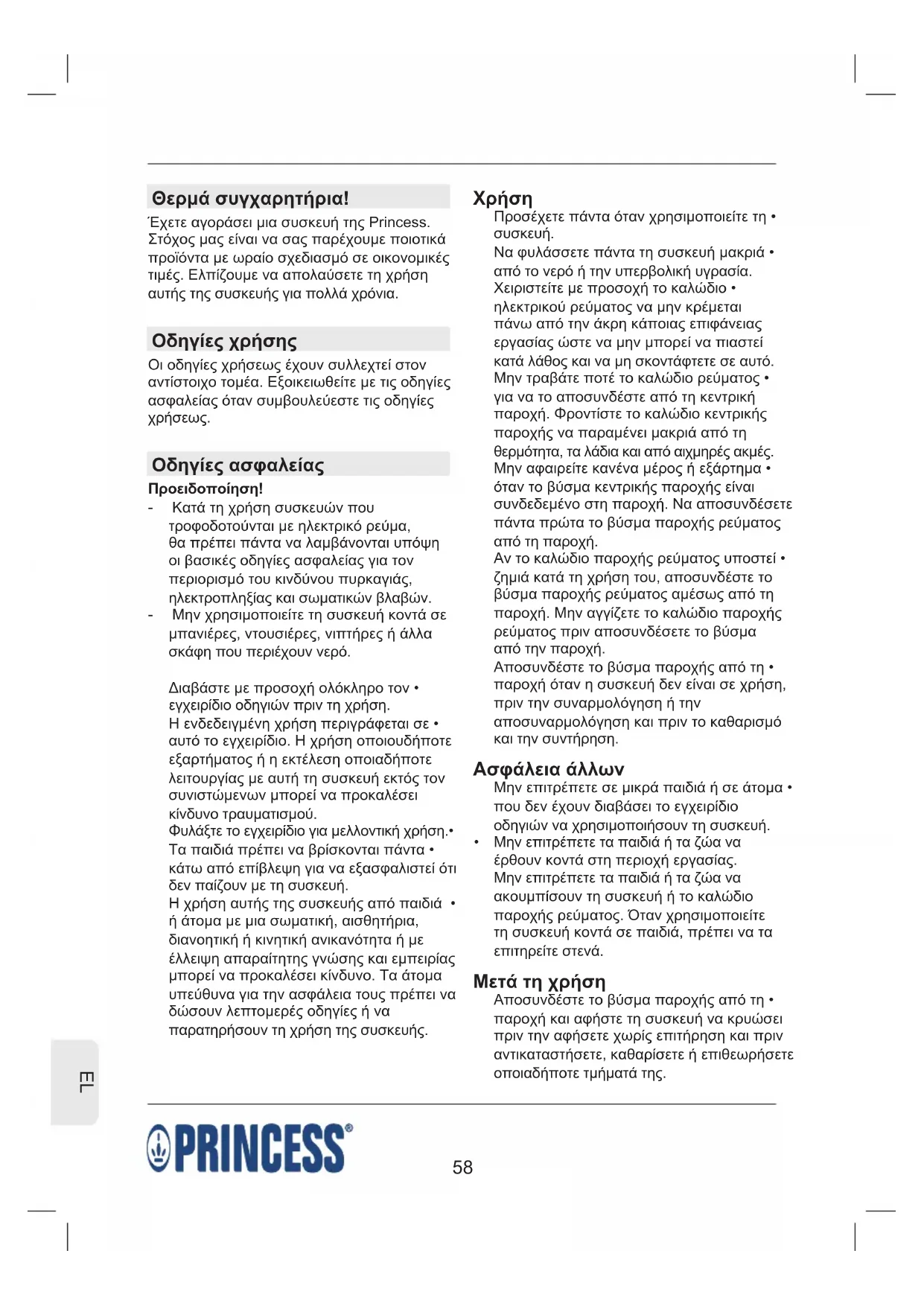 Θερμά συγχαρητήρια!
Έχετε αγοράσει μια συσκευή της Princess. Στόχος μας είναι να σας παρέχουμε ποιοτικά προϊόντα με ωραίο σχεδιασμό σε οικονομικές τιμές. Ελπίζουμε να απολαύσετε τη χρήση αυτής της συσκευής για πολλά χρόνια.

Οδηγίες χρήσης
Οι οδηγίες χρήσεως έχουν συλλεχτεί στον αντίστοιχο τομέα. Εξοικειωθείτε με τις οδηγίες ασφαλείας όταν συμβουλεύεστε τις οδηγίες χρήσεως.

Οδηγίες ασφαλείας
Προειδοποίηση!
- Κατά τη χρήση συσκευών που τροφοδοτούνται με ηλεκτρικό ρεύμα, θα πρέπει πάντα να λαμβάνονται υπόψη οι βασικές οδηγίες ασφαλείας για τον περιορισμό του κινδύνου πυρκαγιάς, ηλεκτροπληξίας και σωματικών βλαβών.
- Μην χρησιμοποιείτε τη συσκευή κοντά σε μπανιέρες, ντουσιέρες, νιπτήρες ή άλλα σκάφη που περιέχουν νερό.

Διαβάστε με προσοχή ολόκληρο τον • εγχειρίδιο οδηγιών πριν τη χρήση.
Η ενδεδειγμένη χρήση περιγράφεται σε • αυτό το εγχειρίδιο. Η χρήση οποιουδήποτε εξαρτήματος ή η εκτέλεση οποιαδήποτε λειτουργίας με αυτή τη συσκευή εκτός τον συνιστώμενων μπορεί να προκαλέσει κίνδυνο τραυματισμού.
Φυλάξτε το εγχειρίδιο για μελλοντική χρήση.•
Τα παιδιά πρέπει να βρίσκονται πάντα • κάτω από επίβλεψη για να εξασφαλιστεί ότι δεν παίζουν με τη συσκευή.
Η χρήση αυτής της συσκευής από παιδιά • ή άτομα με μια σωματική, αισθητήρια, διανοητική ή κινητική ανικανότητα ή με έλλειψη απαραίτητης γνώσης και εμπειρίας μπορεί να προκαλέσει κίνδυνο. Τα άτομα υπεύθυνα για την ασφάλεια τους πρέπει να δώσουν λεπτομερές οδηγίες ή να παρατηρήσουν τη χρήση της συσκευής.

Χρήση
Προσέχετε πάντα όταν χρησιμοποιείτε τη • συσκευή.
Να φυλάσσετε πάντα τη συσκευή μακριά • από το νερό ή την υπερβολική υγρασία.
Χειριστείτε με προσοχή το καλώδιο • ηλεκτρικού ρεύματος να μην κρέμεται πάνω από την άκρη κάποιας επιφάνειας εργασίας ώστε να μην μπορεί να πιαστεί κατά λάθος και να μη σκοντάφτετε σε αυτό.
Μην τραβάτε ποτέ το καλώδιο ρεύματος • για να το αποσυνδέστε από τη κεντρική παροχή. Φροντίστε το καλώδιο κεντρικής παροχής να παραμένει μακριά από τη θερμότητα, τα λάδια και από αιχμηρές ακμές.
Μην αφαιρείτε κανένα μέρος ή εξάρτημα • όταν το βύσμα κεντρικής παροχής είναι συνδεδεμένο στη παροχή. Να αποσυνδέσετε πάντα πρώτα το βύσμα παροχής ρεύματος από τη παροχή.
Αν το καλώδιο παροχής ρεύματος υποστεί • ζημιά κατά τη χρήση του, αποσυνδέστε το βύσμα παροχής ρεύματος αμέσως από τη παροχή. Μην αγγίζετε το καλώδιο παροχής ρεύματος πριν αποσυνδέσετε το βύσμα από την παροχή.
Αποσυνδέστε το βύσμα παροχής από τη • παροχή όταν η συσκευή δεν είναι σε χρήση, πριν την συναρμολόγηση ή την αποσυναρμολόγηση και πριν το καθαρισμό και την συντήρηση.

Ασφάλεια άλλων
Μην επιτρέπετε σε μικρά παιδιά ή σε άτομα • που δεν έχουν διαβάσει το εγχειρίδιο οδηγιών να χρησιμοποιήσουν τη συσκευή.
• Μην επιτρέπετε τα παιδιά ή τα ζώα να έρθουν κοντά στη περιοχή εργασίας.
Μην επιτρέπετε τα παιδιά ή τα ζώα να ακουμπίσουν τη συσκευή ή το καλώδιο παροχής ρεύματος. Όταν χρησιμοποιείτε τη συσκευή κοντά σε παιδιά, πρέπει να τα επιτηρείτε στενά.

Μετά τη χρήση
Αποσυνδέστε το βύσμα παροχής από τη • παροχή και αφήστε τη συσκευή να κρυώσει πριν την αφήσετε χωρίς επιτήρηση και πριν αντικαταστήσετε, καθαρίσετε ή επιθεωρήσετε οποιαδήποτε τμήματά της.

EL

PRINCESS®

58